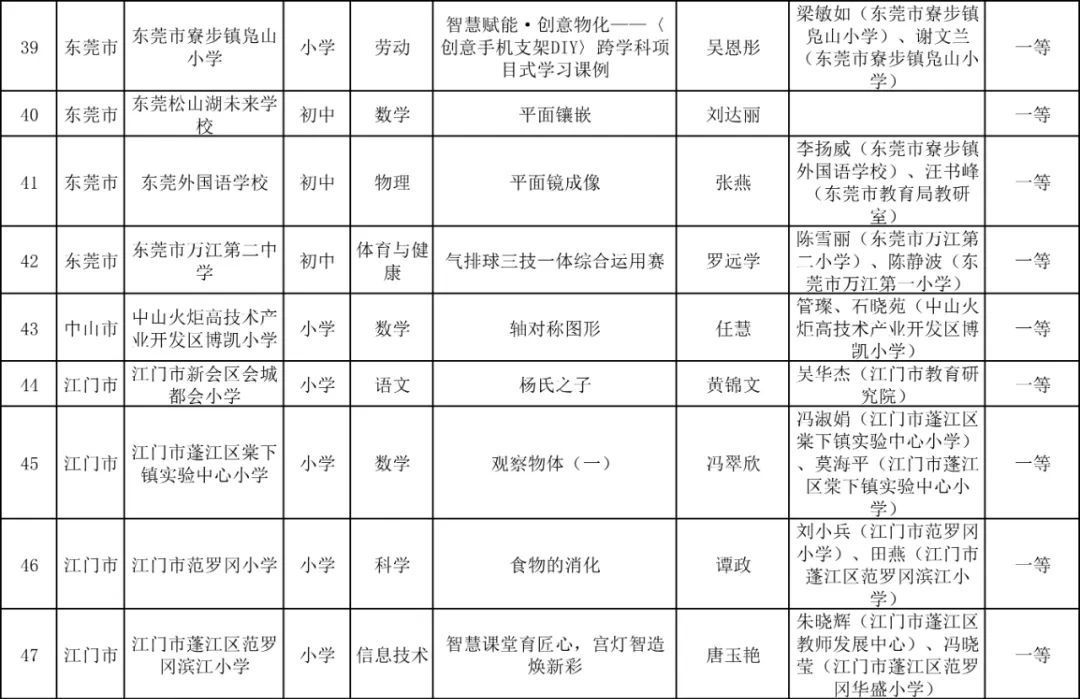 | 39 | 东莞市 | 东莞市寮步镇凫山小学 | 小学 | 劳动 | 智慧赋能·创意物化——〈创意手机支架DIY〉跨学科项目式学习课例 | 吴恩彤 | 梁敏如（东莞市寮步镇凫山小学）、谢文兰（东莞市寮步镇凫山小学） | 一等 |
|---|---|---|---|---|---|---|---|---|
| 40 | 东莞市 | 东莞松山湖未来学校 | 初中 | 数学 | 平面镶嵌 | 刘达丽 | | 一等 |
| 41 | 东莞市 | 东莞外国语学校 | 初中 | 物理 | 平面镜成像 | 张燕 | 李扬威（东莞市寮步镇外国语学校）、汪书峰（东莞市教育局教研室） | 一等 |
| 42 | 东莞市 | 东莞市万江第二中学 | 初中 | 体育与健康 | 气排球三技一体综合运用赛 | 罗远学 | 陈雪丽（东莞市万江第二小学）、陈静波（东莞市万江第一小学） | 一等 |
| 43 | 中山市 | 中山火炬高技术产业开发区博凯小学 | 小学 | 数学 | 轴对称图形 | 任慧 | 管璨、石晓苑（中山火炬高技术产业开发区博凯小学） | 一等 |
| 44 | 江门市 | 江门市新会区会城都会小学 | 小学 | 语文 | 杨氏之子 | 黄锦文 | 吴华杰（江门市教育研究院） | 一等 |
| 45 | 江门市 | 江门市蓬江区棠下镇实验中心小学 | 小学 | 数学 | 观察物体（一） | 冯翠欣 | 冯淑娟（江门市蓬江区棠下镇实验中心小学）、莫海平（江门市蓬江区棠下镇实验中心小学） | 一等 |
| 46 | 江门市 | 江门市范罗冈小学 | 小学 | 科学 | 食物的消化 | 谭政 | 刘小兵（江门市范罗冈小学）、田燕（江门市蓬江区范罗冈滨江小学） | 一等 |
| 47 | 江门市 | 江门市蓬江区范罗冈滨江小学 | 小学 | 信息技术 | 智慧课堂育匠心，宫灯智造焕新彩 | 唐玉艳 | 朱晓辉（江门市蓬江区教师发展中心）、冯晓莹（江门市蓬江区范罗冈华盛小学） | 一等 |